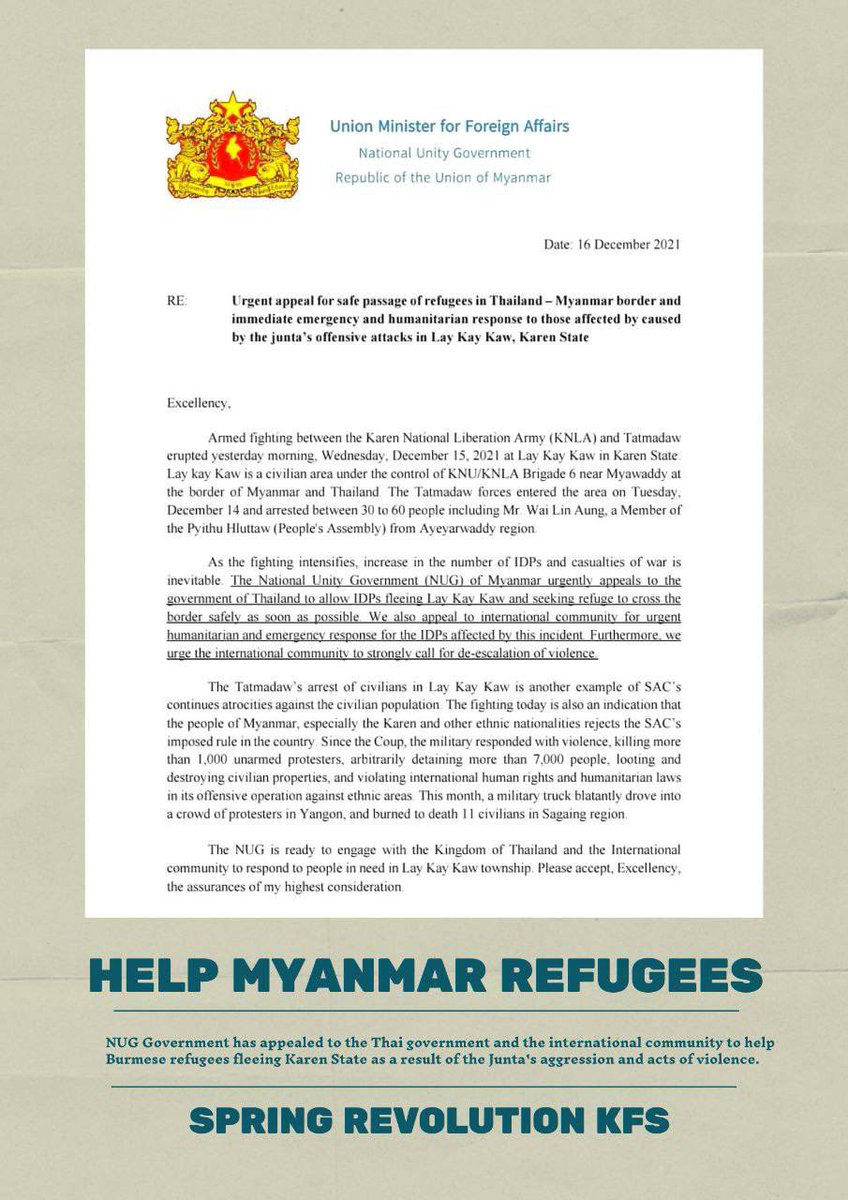 Union Minister for Foreign Affairs
National Unity Government
Republic of the Union of Myanmar

Date: 16 December 2021

RE: Urgent appeal for safe passage of refugees in Thailand – Myanmar border and immediate emergency and humanitarian response to those affected by caused by the junta's offensive attacks in Lay Kay Kaw, Karen State

Excellency,

Armed fighting between the Karen National Liberation Army (KNLA) and Tatmadaw erupted yesterday morning, Wednesday, December 15, 2021 at Lay Kay Kaw in Karen State. Lay kay Kaw is a civilian area under the control of KNU/KNLA Brigade 6 near Myawaddy at the border of Myanmar and Thailand. The Tatmadaw forces entered the area on Tuesday, December 14 and arrested between 30 to 60 people including Mr. Wai Lin Aung, a Member of the Pyithu Hluttaw (People's Assembly) from Ayeyarwaddy region.

As the fighting intensifies, increase in the number of IDPs and casualties of war is inevitable. The National Unity Government (NUG) of Myanmar urgently appeals to the government of Thailand to allow IDPs fleeing Lay Kay Kaw and seeking refuge to cross the border safely as soon as possible. We also appeal to international community for urgent humanitarian and emergency response for the IDPs affected by this incident. Furthermore, we urge the international community to strongly call for de-escalation of violence.

The Tatmadaw's arrest of civilians in Lay Kay Kaw is another example of SAC's continues atrocities against the civilian population. The fighting today is also an indication that the people of Myanmar, especially the Karen and other ethnic nationalities rejects the SAC's imposed rule in the country. Since the Coup, the military responded with violence, killing more than 1,000 unarmed protesters, arbitrarily detaining more than 7,000 people, looting and destroying civilian properties, and violating international human rights and humanitarian laws in its offensive operation against ethnic areas. This month, a military truck blatantly drove into a crowd of protesters in Yangon, and burned to death 11 civilians in Sagaing region.

The NUG is ready to engage with the Kingdom of Thailand and the International community to respond to people in need in Lay Kay Kaw township. Please accept, Excellency, the assurances of my highest consideration.

HELP MYANMAR REFUGEES

NUG Government has appealed to the Thai government and the international community to help Burmese refugees fleeing Karen State as a result of the Junta's aggression and acts of violence.

SPRING REVOLUTION KFS